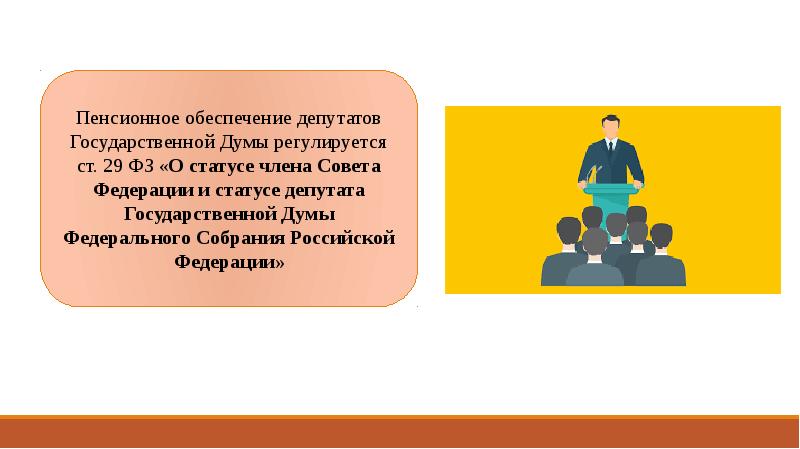 Пенсионное обеспечение депутатов Государственной Думы регулируется ст. 29 ФЗ «О статусе члена Совета Федерации и статусе депутата Государственной Думы Федерального Собрания Российской Федерации»